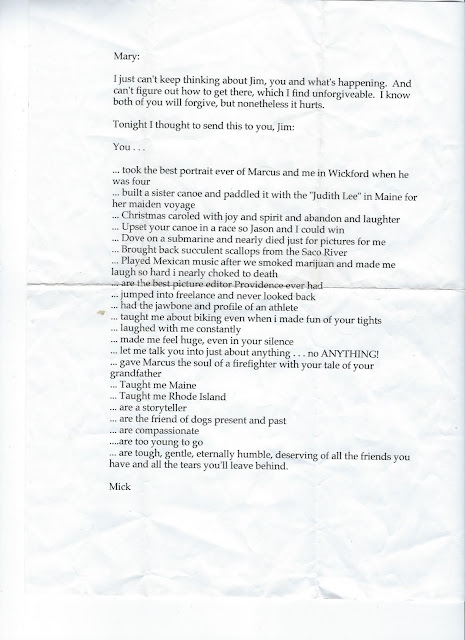 Mary:

I just can't keep thinking about Jim, you and what's happening. And can't figure out how to get there, which I find unforgiveable. I know both of you will forgive, but nonetheless it hurts.

Tonight I thought to send this to you, Jim:

You . . .

... took the best portrait ever of Marcus and me in Wickford when he was four
... built a sister canoe and paddled it with the "Judith Lee" in Maine for her maiden voyage
... Christmas caroled with joy and spirit and abandon and laughter
... Upset your canoe in a race so Jason and I could win
... Dove on a submarine and nearly died just for pictures for me
... Brought back succulent scallops from the Saco River
... Played Mexican music after we smoked marijuan and made me laugh so hard i nearly choked to death
... are the best picture editor Providence ever had
... jumped into freelance and never looked back
... had the jawbone and profile of an athlete
... taught me about biking even when i made fun of your tights
... laughed with me constantly
... made me feel huge, even in your silence
... let me talk you into just about anything . . . no ANYTHING!
... gave Marcus the soul of a firefighter with your tale of your grandfather
... Taught me Maine
... Taught me Rhode Island
... are a storyteller
... are the friend of dogs present and past
... are compassionate
....are too young to go
... are tough, gentle, eternally humble, deserving of all the friends you have and all the tears you'll leave behind.

Mick